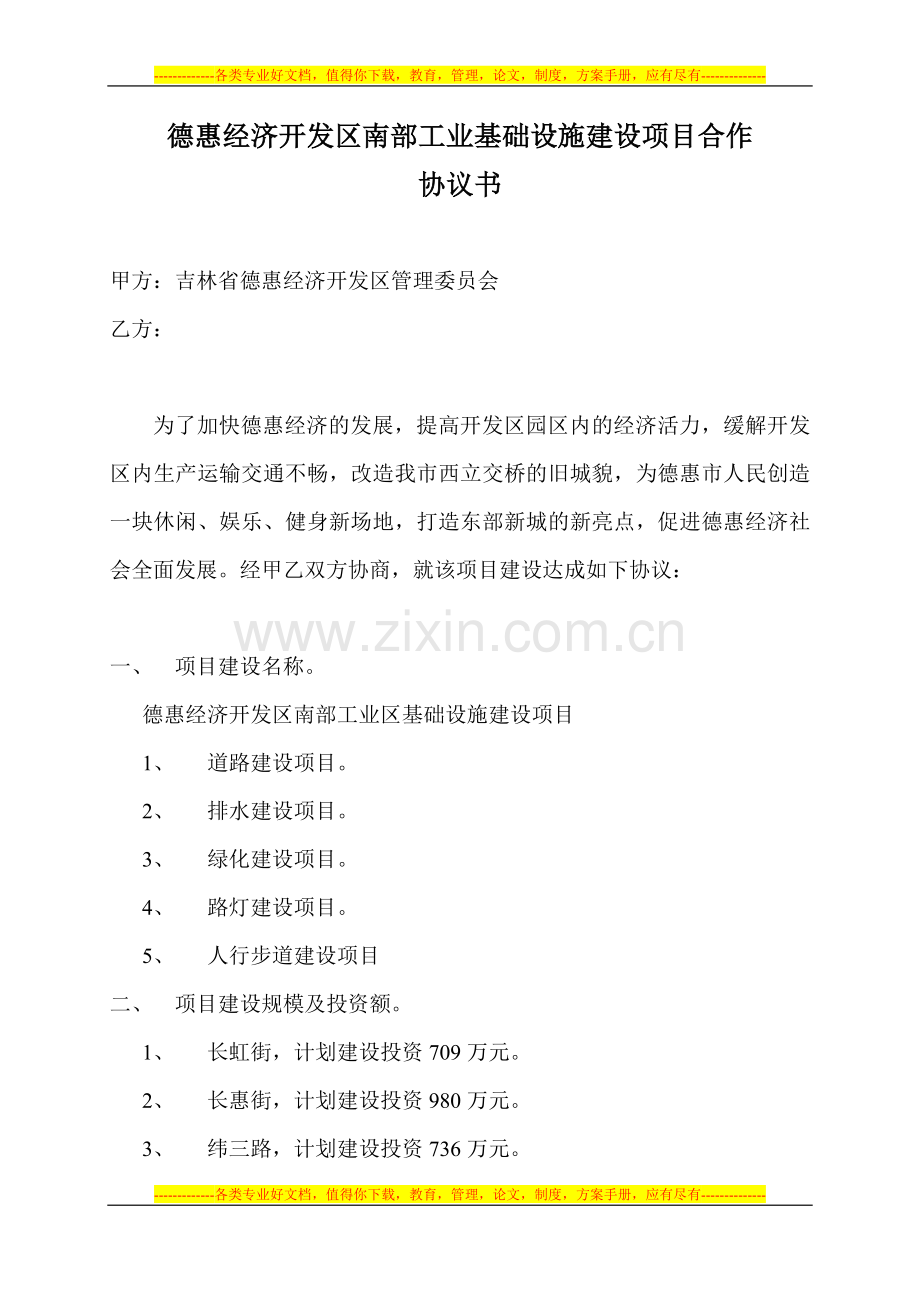 -------------各类专业好文档，值得你下载，教育，管理，论文，制度，方案手册，应有尽有--------------

德惠经济开发区南部工业基础设施建设项目合作协议书

甲方：吉林省德惠经济开发区管理委员会

乙方：

为了加快德惠经济的发展，提高开发区园区内的经济活力，缓解开发区内生产运输交通不畅，改造我市西立交桥的旧城貌，为德惠市人民创造一块休闲、娱乐、健身新场地，打造东部新城的新亮点，促进德惠经济社会全面发展。经甲乙双方协商，就该项目建设达成如下协议：

www.zixin.com.cn

一、 项目建设名称。

德惠经济开发区南部工业区基础设施建设项目

1、 道路建设项目。

2、 排水建设项目。

3、 绿化建设项目。

4、 路灯建设项目。

5、 人行步道建设项目

二、 项目建设规模及投资额。

1、 长虹街，计划建设投资 709 万元。

2、 长惠街，计划建设投资 980 万元。

3、 纬三路，计划建设投资 736 万元。

-------------各类专业好文档，值得你下载，教育，管理，论文，制度，方案手册，应有尽有--------------